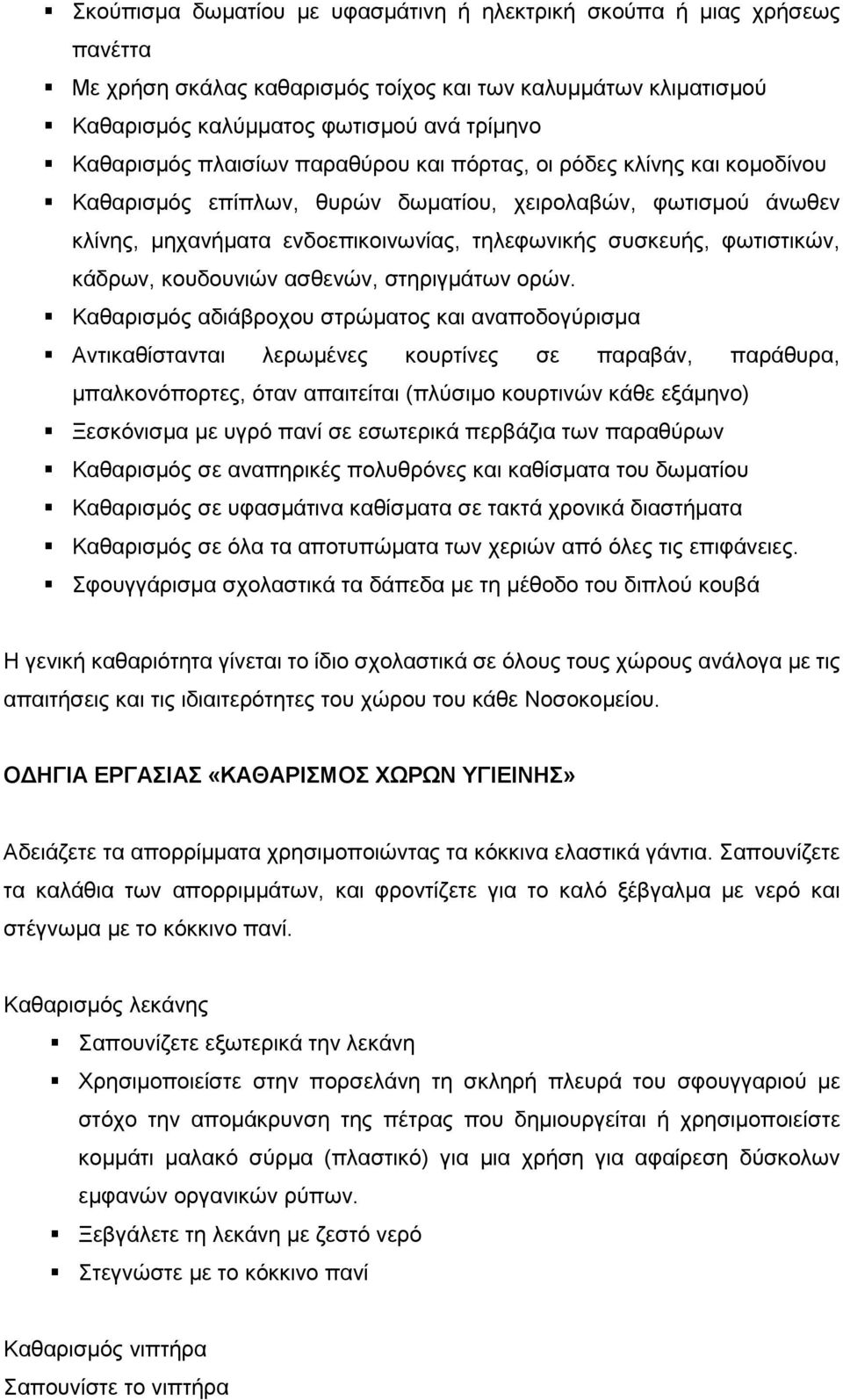 ▪ Σκούπισμα δωματίου με υφασμάτινη ή ηλεκτρική σκούπα ή μιας χρήσεως πανέττα
▪ Με χρήση σκάλας καθαρισμός τοίχος και των καλυμμάτων κλιματισμού
▪ Καθαρισμός καλύμματος φωτισμού ανά τρίμηνο
▪ Καθαρισμός πλαισίων παραθύρου και πόρτας, οι ρόδες κλίνης και κομοδίνου
▪ Καθαρισμός επίπλων, θυρών δωματίου, χειρολαβών, φωτισμού άνωθεν κλίνης, μηχανήματα ενδοεπικοινωνίας, τηλεφωνικής συσκευής, φωτιστικών, κάδρων, κουδουνιών ασθενών, στηριγμάτων ορών.
▪ Καθαρισμός αδιάβροχου στρώματος και αναποδογύρισμα
▪ Αντικαθίστανται λερωμένες κουρτίνες σε παραβάν, παράθυρα, μπαλκονόπορτες, όταν απαιτείται (πλύσιμο κουρτινών κάθε εξάμηνο)
▪ Ξεσκόνισμα με υγρό πανί σε εσωτερικά περβάζια των παραθύρων
▪ Καθαρισμός σε αναπηρικές πολυθρόνες και καθίσματα του δωματίου
▪ Καθαρισμός σε υφασμάτινα καθίσματα σε τακτά χρονικά διαστήματα
▪ Καθαρισμός σε όλα τα αποτυπώματα των χεριών από όλες τις επιφάνειες.
▪ Σφουγγάρισμα σχολαστικά τα δάπεδα με τη μέθοδο του διπλού κουβά

Η γενική καθαριότητα γίνεται το ίδιο σχολαστικά σε όλους τους χώρους ανάλογα με τις απαιτήσεις και τις ιδιαιτερότητες του χώρου του κάθε Νοσοκομείου.

ΟΔΗΓΙΑ ΕΡΓΑΣΙΑΣ «ΚΑΘΑΡΙΣΜΟΣ ΧΩΡΩΝ ΥΓΙΕΙΝΗΣ»

Αδειάζετε τα απορρίμματα χρησιμοποιώντας τα κόκκινα ελαστικά γάντια. Σαπουνίζετε τα καλάθια των απορριμμάτων, και φροντίζετε για το καλό ξέβγαλμα με νερό και στέγνωμα με το κόκκινο πανί.

Καθαρισμός λεκάνης
▪ Σαπουνίζετε εξωτερικά την λεκάνη
▪ Χρησιμοποιείστε στην πορσελάνη τη σκληρή πλευρά του σφουγγαριού με στόχο την απομάκρυνση της πέτρας που δημιουργείται ή χρησιμοποιείστε κομμάτι μαλακό σύρμα (πλαστικό) για μια χρήση για αφαίρεση δύσκολων εμφανών οργανικών ρύπων.
▪ Ξεβγάλετε τη λεκάνη με ζεστό νερό
▪ Στεγνώστε με το κόκκινο πανί

Καθαρισμός νιπτήρα
Σαπουνίστε το νιπτήρα